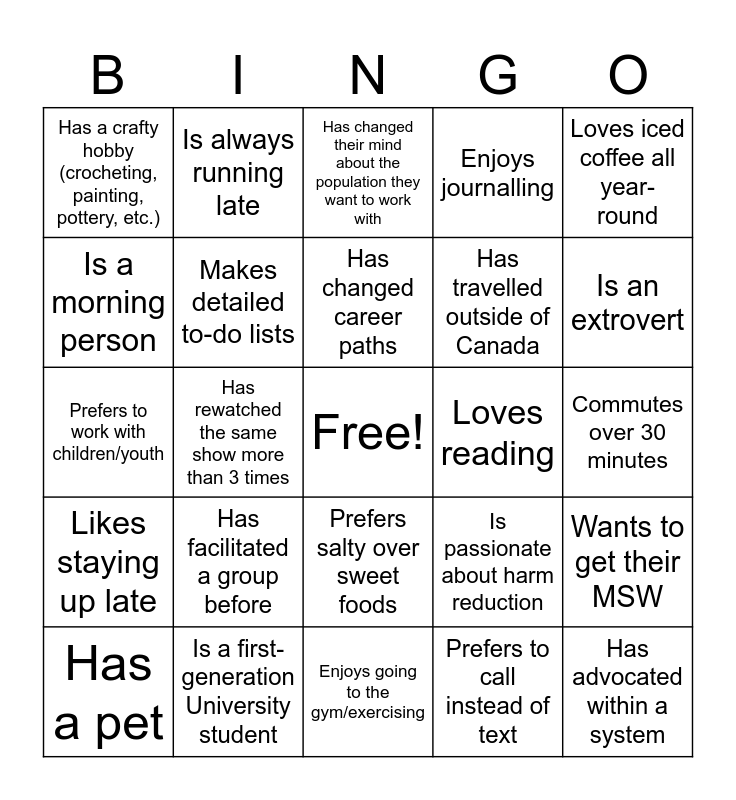 | B | I | N | G | O |
|---|---|---|---|---|
| Has a crafty hobby (crocheting, painting, pottery, etc.) | Is always running late | Has changed their mind about the population they want to work with | Enjoys journalling | Loves iced coffee all year-round |
| Is a morning person | Makes detailed to-do lists | Has changed career paths | Has travelled outside of Canada | Is an extrovert |
| Prefers to work with children/youth | Has rewatched the same show more than 3 times | Free! | Loves reading | Commutes over 30 minutes |
| Likes staying up late | Has facilitated a group before | Prefers salty over sweet foods | Is passionate about harm reduction | Wants to get their MSW |
| Has a pet | Is a first-generation University student | Enjoys going to the gym/exercising | Prefers to call instead of text | Has advocated within a system |